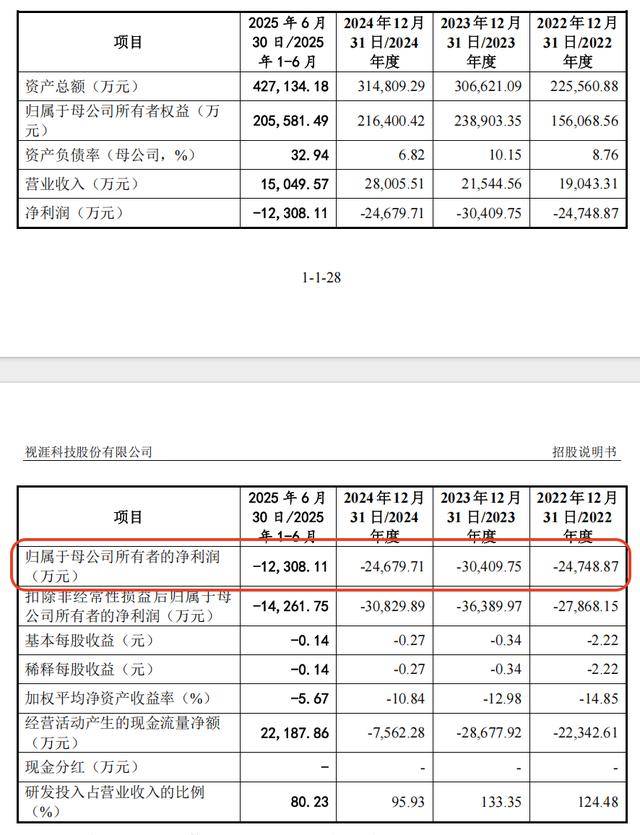 | 项目 | 2025 年 6 月 30 日/2025 年 1-6 月 | 2024 年 12 月 31 日/2024 年度 | 2023 年 12 月 31 日/2023 年度 | 2022 年 12 月 31 日/2022 年度 |
|---|---|---|---|---|
| 资产总额（万元） | 427,134.18 | 314,809.29 | 306,621.09 | 225,560.88 |
| 归属于母公司所有者权益（万元） | 205,581.49 | 216,400.42 | 238,903.35 | 156,068.56 |
| 资产负债率（母公司，%） | 32.94 | 6.82 | 10.15 | 8.76 |
| 营业收入（万元） | 15,049.57 | 28,005.51 | 21,544.56 | 19,043.31 |
| 净利润（万元） | -12,308.11 | -24,679.71 | -30,409.75 | -24,748.87 |

1-1-28

视涯科技股份有限公司

招股说明书

| 项目 | 2025 年 6 月 30 日/2025 年 1-6 月 | 2024 年 12 月 31 日/2024 年度 | 2023 年 12 月 31 日/2023 年度 | 2022 年 12 月 31 日/2022 年度 |
|---|---|---|---|---|
| 归属于母公司所有者的净利润（万元） | -12,308.11 | -24,679.71 | -30,409.75 | -24,748.87 |
| 扣除非经常性损益后归属于母公司所有者的净利润（万元） | -14,261.75 | -30,829.89 | -36,389.97 | -27,868.15 |
| 基本每股收益（元） | -0.14 | -0.27 | -0.34 | -2.22 |
| 稀释每股收益（元） | -0.14 | -0.27 | -0.34 | -2.22 |
| 加权平均净资产收益率（%） | -5.67 | -10.84 | -12.98 | -14.85 |
| 经营活动产生的现金流量净额（万元） | 22,187.86 | -7,562.28 | -28,677.92 | -22,342.61 |
| 现金分红（万元） | - | - | - | - |
| 研发投入占营业收入的比例（%） | 80.23 | 95.93 | 133.35 | 124.48 |